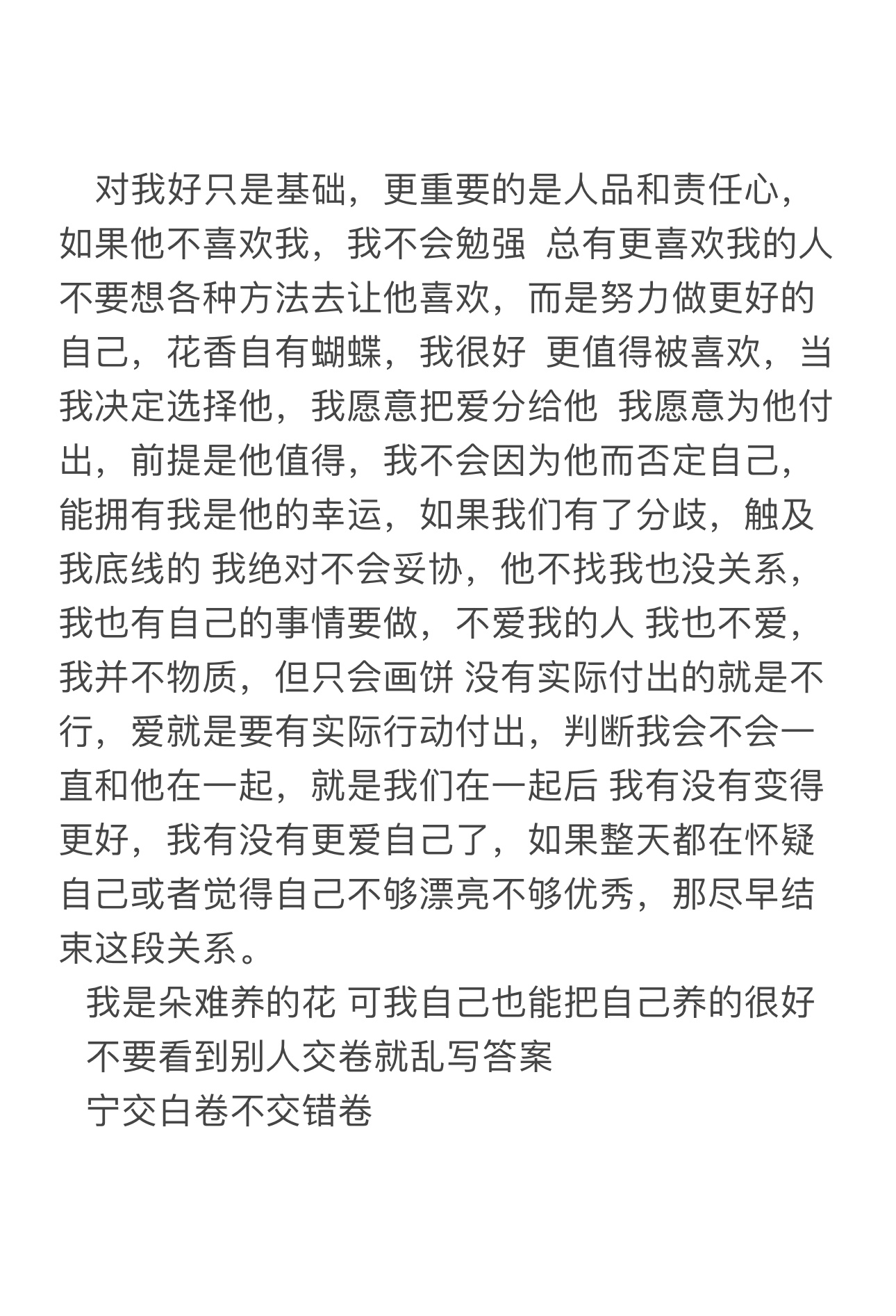 对我好只是基础，更重要的是人品和责任心，如果他不喜欢我，我不会勉强 总有更喜欢我的人 不要想各种方法去让他喜欢，而是努力做更好的自己，花香自有蝴蝶，我很好 更值得被喜欢，当我决定选择他，我愿意把爱分给他 我愿意为他付出，前提是他值得，我不会因为他而否定自己，能拥有我是他的幸运，如果我们有了分歧，触及我底线的 我绝对不会妥协，他不找我也没关系，我也有自己的事情要做，不爱我的人 我也不爱，我并不物质，但只会画饼 没有实际付出的就是不行，爱就是要有实际行动付出，判断我会不会一直和他在一起，就是我们在一起后 我有没有变得更好，我有没有更爱自己了，如果整天都在怀疑自己或者觉得自己不够漂亮不够优秀，那尽早结束这段关系。
我是朵难养的花 可我自己也能把自己养的很好
不要看到别人交卷就乱写答案
宁交白卷不交错卷